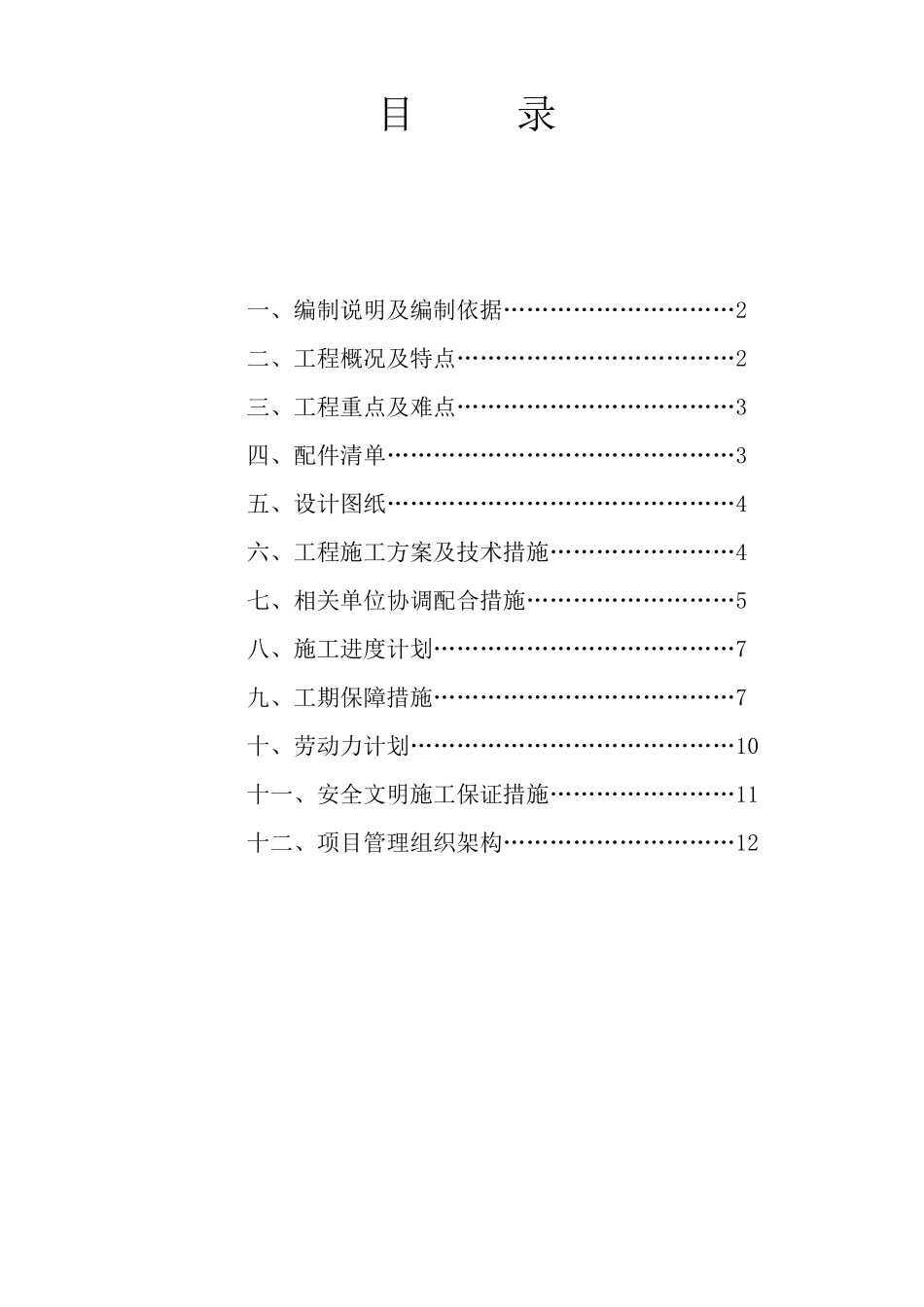 目　　录

一、编制说明及编制依据…………………………2

二、工程概况及特点………………………………2

三、工程重点及难点………………………………3

四、配件清单………………………………………3

五、设计图纸………………………………………4

六、工程施工方案及技术措施……………………4

七、相关单位协调配合措施………………………5

八、施工进度计划…………………………………7

九、工期保障措施…………………………………7

十、劳动力计划……………………………………10

十一、安全文明施工保证措施……………………11

十二、项目管理组织架构…………………………12